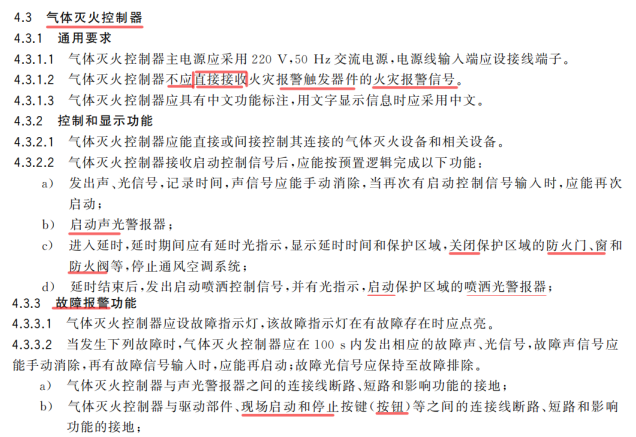 4.3　气体灭火控制器

4.3.1　通用要求

4.3.1.1　气体灭火控制器主电源应采用 220 V,50 Hz 交流电源,电源线输入端应设接线端子。

4.3.1.2　气体灭火控制器不应直接接收火灾报警触发器件的火灾报警信号。

4.3.1.3　气体灭火控制器应具有中文功能标注,用文字显示信息时应采用中文。

4.3.2　控制和显示功能

4.3.2.1　气体灭火控制器应能直接或间接控制其连接的气体灭火设备和相关设备。

4.3.2.2　气体灭火控制器接收启动控制信号后,应能按预置逻辑完成以下功能:

a)　发出声、光信号,记录时间,声信号应能手动消除,当再次有启动控制信号输入时,应能再次启动;

b)　启动声光警报器;

c)　进入延时,延时期间应有延时光指示,显示延时时间和保护区域,关闭保护区域的防火门、窗和防火阀等,停止通风空调系统;

d)　延时结束后,发出启动喷洒控制信号,并有光指示,启动保护区域的喷洒光警报器;

4.3.3　故障报警功能

4.3.3.1　气体灭火控制器应设故障指示灯,该故障指示灯在有故障存在时应点亮。

4.3.3.2　当发生下列故障时,气体灭火控制器应在 100 s 内发出相应的故障声、光信号,故障声信号应能手动消除,再有故障信号输入时,应能再启动;故障光信号应保持至故障排除。

a)　气体灭火控制器与声光警报器之间的连接线断路、短路和影响功能的接地;

b)　气体灭火控制器与驱动部件、现场启动和停止按键(按钮)等之间的连接线断路、短路和影响功能的接地;